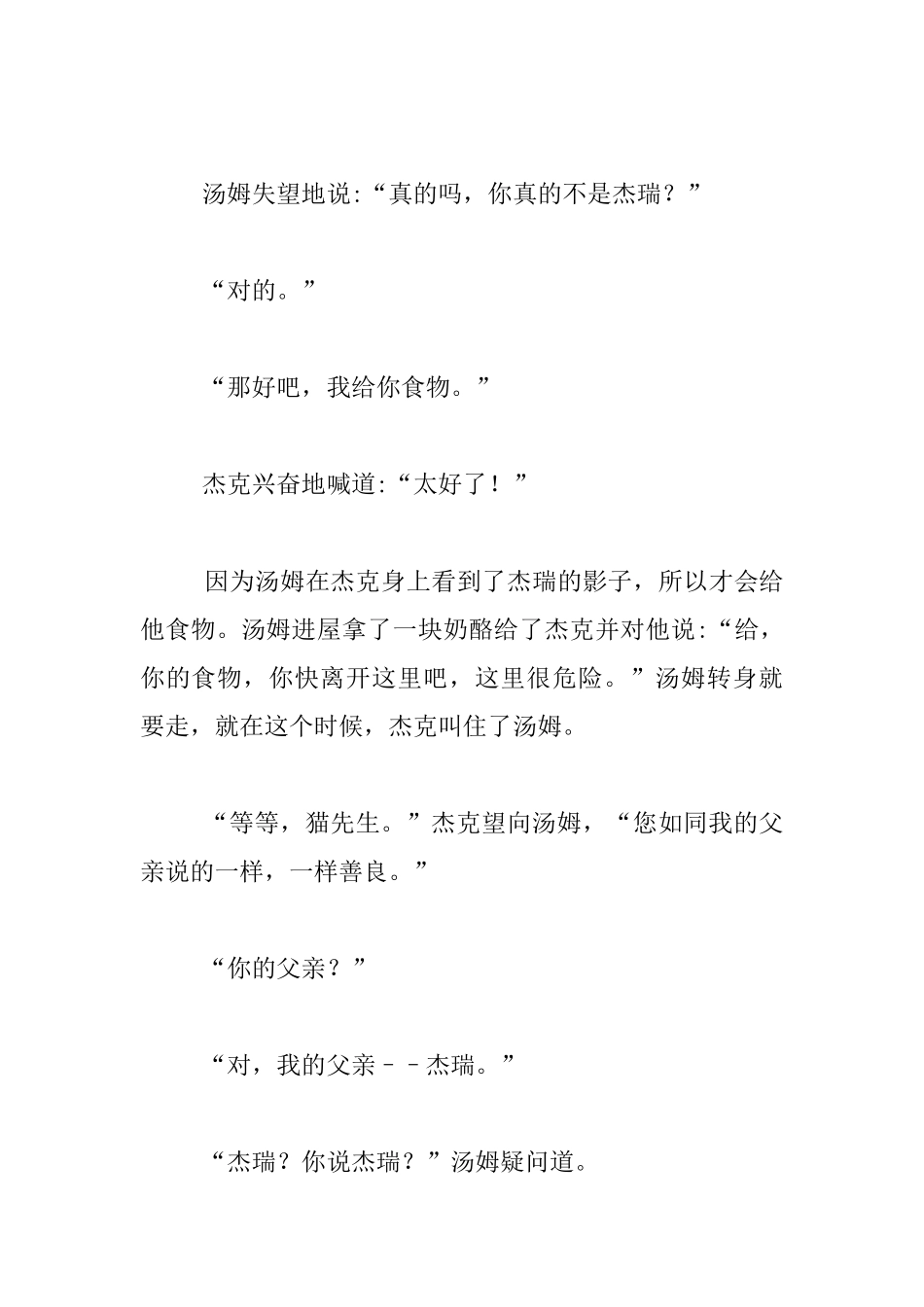 汤姆失望地说:“真的吗，你真的不是杰瑞？”

“对的。”

“那好吧，我给你食物。”

杰克兴奋地喊道:“太好了！”

因为汤姆在杰克身上看到了杰瑞的影子，所以才会给他食物。汤姆进屋拿了一块奶酪给了杰克并对他说:“给，你的食物，你快离开这里吧，这里很危险。”汤姆转身就要走，就在这个时候，杰克叫住了汤姆。

“等等，猫先生。”杰克望向汤姆，“您如同我的父亲说的一样，一样善良。”

“你的父亲？”

“对，我的父亲－－杰瑞。”

“杰瑞？你说杰瑞？”汤姆疑问道。